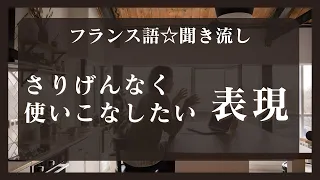 フランス語☆聞き流し

さりげんなく
使いこなしたい 表現